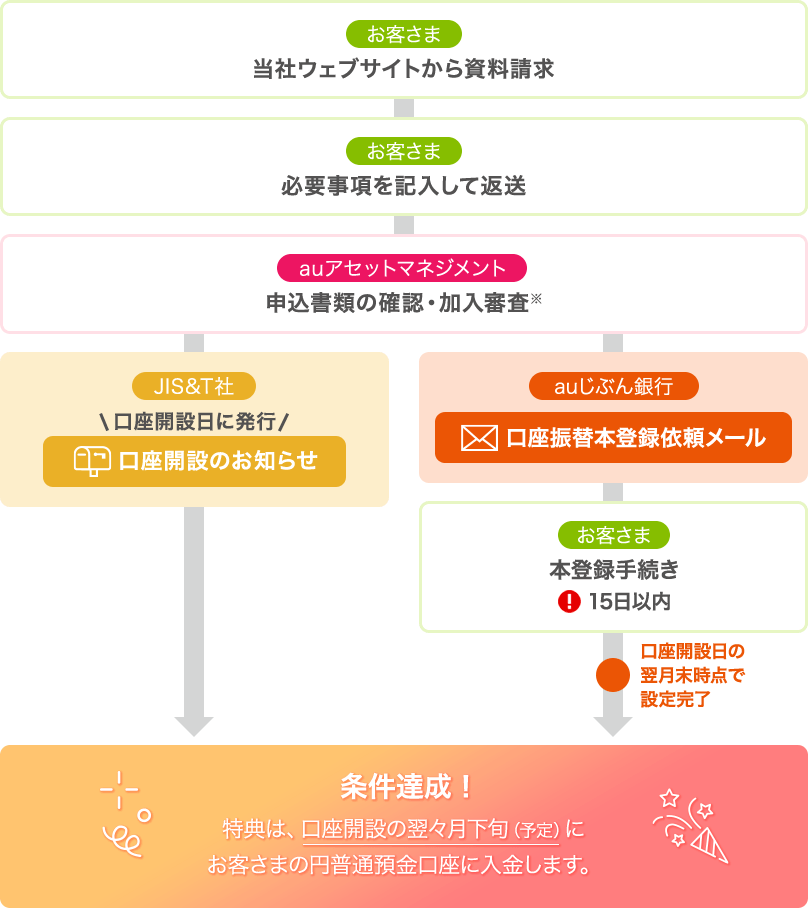 お客さま
当社ウェブサイトから資料請求

お客さま
必要事項を記入して返送

auアセットマネジメント
申込書類の確認・加入審査※

JIS&T社
\ 口座開設日に発行 /
口座開設のお知らせ

auじぶん銀行
口座振替本登録依頼メール

お客さま
本登録手続き
! 15日以内

口座開設日の翌月末時点で設定完了

条件達成！
特典は、口座開設の翌々月下旬（予定）にお客さまの円普通預金口座に入金します。